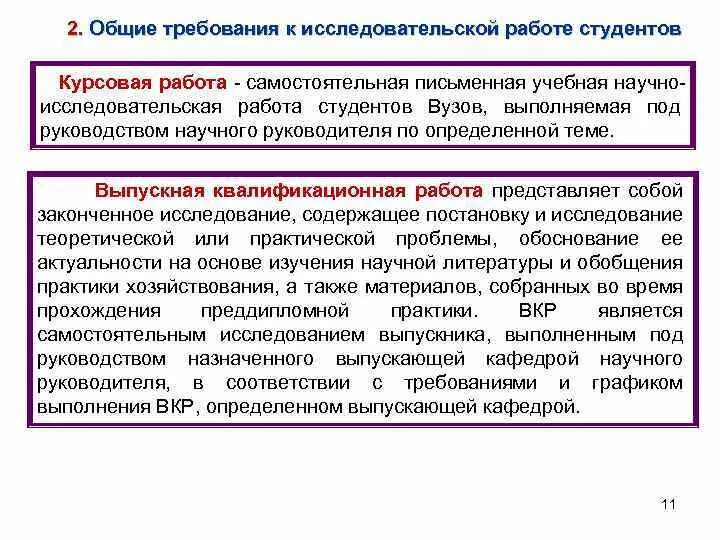 2. Общие требования к исследовательской работе студентов

Курсовая работа - самостоятельная письменная учебная научно-исследовательская работа студентов Вузов, выполняемая под руководством научного руководителя по определенной теме.

Выпускная квалификационная работа представляет собой законченное исследование, содержащее постановку и исследование теоретической или практической проблемы, обоснование ее актуальности на основе изучения научной литературы и обобщения практики хозяйствования, а также материалов, собранных во время прохождения преддипломной практики. ВКР является самостоятельным исследованием выпускника, выполненным под руководством назначенного выпускающей кафедрой научного руководителя, в соответствии с требованиями и графиком выполнения ВКР, определенном выпускающей кафедрой.

11